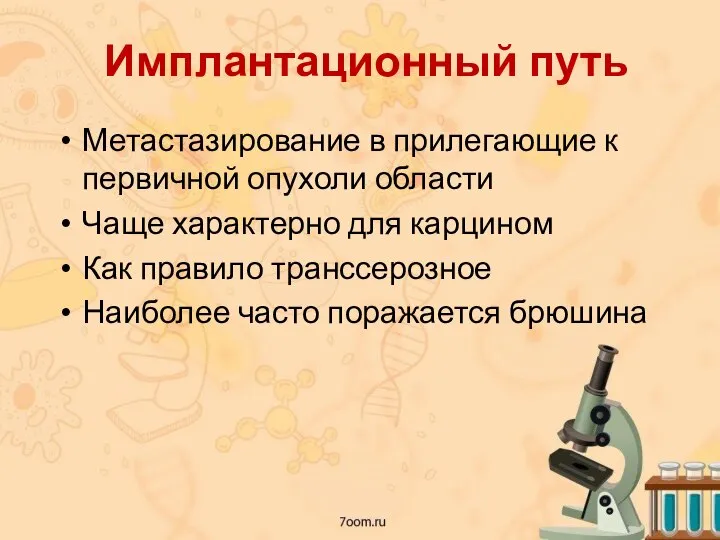 Имплантационный путь

• Метастазирование в прилегающие к первичной опухоли области
• Чаще характерно для карцином
• Как правило транссерозное
• Наиболее часто поражается брюшина

7oom.ru